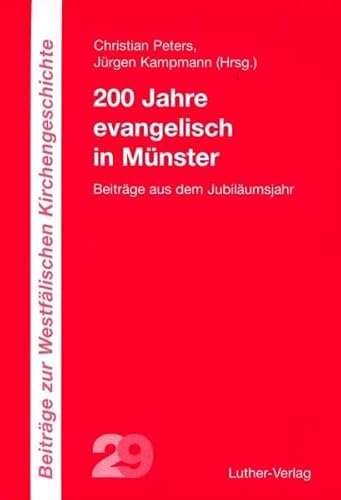 Beiträge zur Westfälischen Kirchengeschichte

Christian Peters,
Jürgen Kampmann (Hrsg.)

200 Jahre evangelisch in Münster

Beiträge aus dem Jubiläumsjahr

29

Luther-Verlag